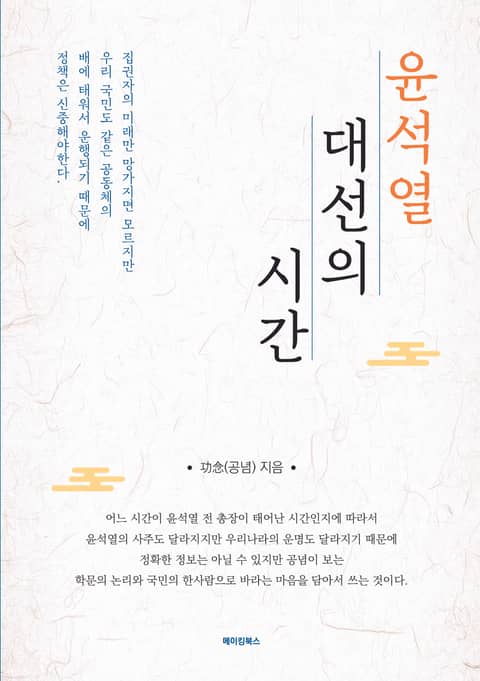 윤석열
대선의
시간

집권자의 미래만 망가지면 모르지만
우리 국민도 같은 공동체의
배에 태워서 운행되기 때문에
정책은 신중해야한다.

• 功念(공념) 지음 •

어느 시간이 윤석열 전 총장이 태어난 시간인지에 따라서
윤석열의 사주도 달라지지만 우리나라의 운명도 달라지기 때문에
정확한 정보는 아닐 수 있지만 공념이 보는
학문의 논리와 국민의 한사람으로 바라는 마음을 담아서 쓰는 것이다.

메이킹북스